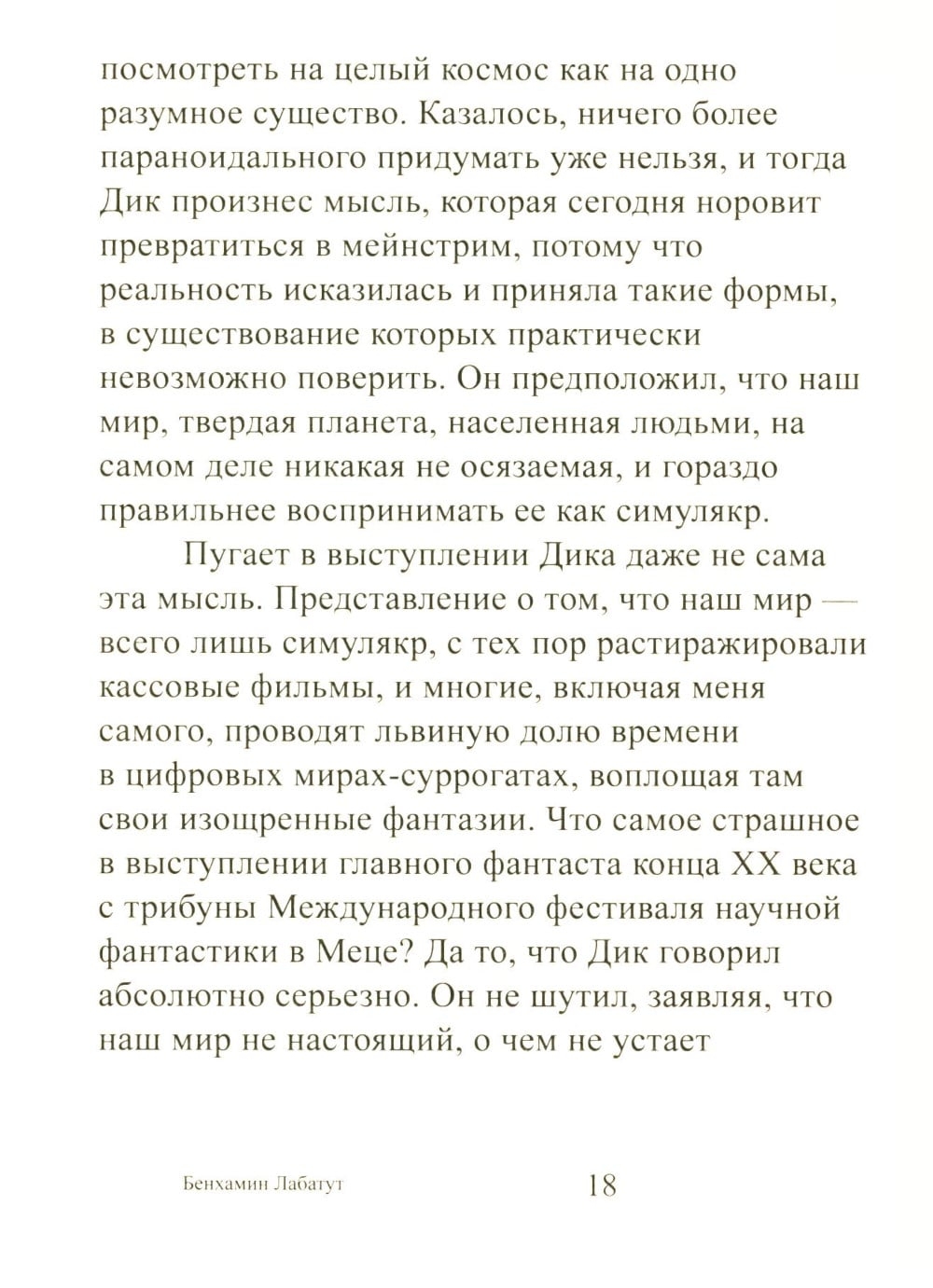 посмотреть на целый космос как на одно разумное существо. Казалось, ничего более параноидального придумать уже нельзя, и тогда Дик произнес мысль, которая сегодня норовит превратиться в мейнстрим, потому что реальность исказилась и приняла такие формы, в существование которых практически невозможно поверить. Он предположил, что наш мир, твердая планета, населенная людьми, на самом деле никакая не осязаемая, и гораздо правильнее воспринимать ее как симулякр.

Пугает в выступлении Дика даже не сама эта мысль. Представление о том, что наш мир — всего лишь симулякр, с тех пор растиражировали кассовые фильмы, и многие, включая меня самого, проводят львиную долю времени в цифровых мирах-суррогатах, воплощая там свои изощренные фантазии. Что самое страшное в выступлении главного фантаста конца XX века с трибуны Международного фестиваля научной фантастики в Меце? Да то, что Дик говорил абсолютно серьезно. Он не шутил, заявляя, что наш мир не настоящий, о чем не устает

Бенхамин Лабатут 18